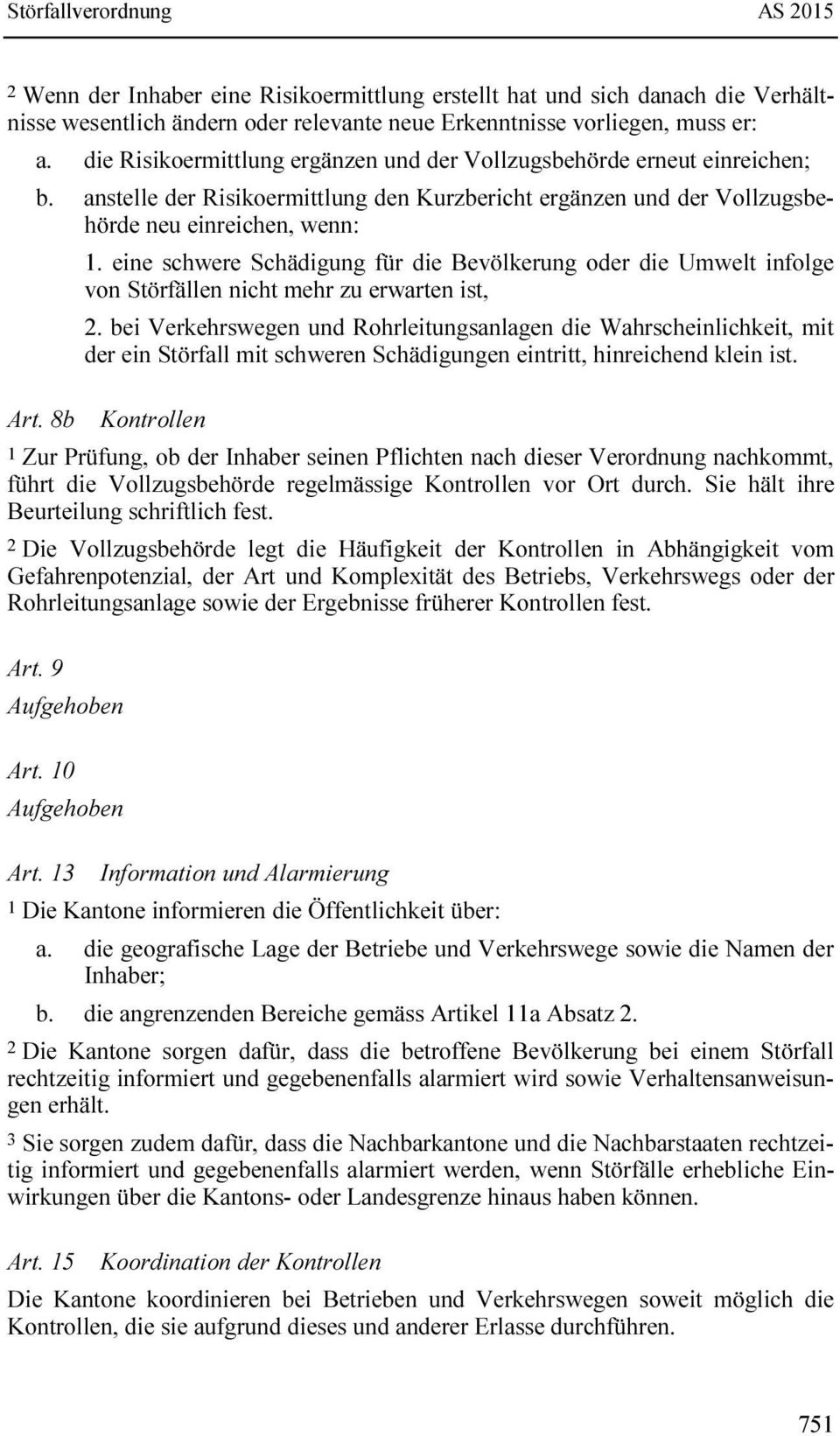 Störfallverordnung AS 2015

2 Wenn der Inhaber eine Risikoermittlung erstellt hat und sich danach die Verhältnisse wesentlich ändern oder relevante neue Erkenntnisse vorliegen, muss er:

a. die Risikoermittlung ergänzen und der Vollzugsbehörde erneut einreichen;

b. anstelle der Risikoermittlung den Kurzbericht ergänzen und der Vollzugsbehörde neu einreichen, wenn:

1. eine schwere Schädigung für die Bevölkerung oder die Umwelt infolge von Störfällen nicht mehr zu erwarten ist,

2. bei Verkehrswegen und Rohrleitungsanlagen die Wahrscheinlichkeit, mit der ein Störfall mit schweren Schädigungen eintritt, hinreichend klein ist.

Art. 8b Kontrollen

1 Zur Prüfung, ob der Inhaber seinen Pflichten nach dieser Verordnung nachkommt, führt die Vollzugsbehörde regelmässige Kontrollen vor Ort durch. Sie hält ihre Beurteilung schriftlich fest.

2 Die Vollzugsbehörde legt die Häufigkeit der Kontrollen in Abhängigkeit vom Gefahrenpotenzial, der Art und Komplexität des Betriebs, Verkehrswegs oder der Rohrleitungsanlage sowie der Ergebnisse früherer Kontrollen fest.

Art. 9
Aufgehoben

Art. 10
Aufgehoben

Art. 13 Information und Alarmierung

1 Die Kantone informieren die Öffentlichkeit über:

a. die geografische Lage der Betriebe und Verkehrswege sowie die Namen der Inhaber;

b. die angrenzenden Bereiche gemäss Artikel 11a Absatz 2.

2 Die Kantone sorgen dafür, dass die betroffene Bevölkerung bei einem Störfall rechtzeitig informiert und gegebenenfalls alarmiert wird sowie Verhaltensanweisungen erhält.

3 Sie sorgen zudem dafür, dass die Nachbarkantone und die Nachbarstaaten rechtzeitig informiert und gegebenenfalls alarmiert werden, wenn Störfälle erhebliche Einwirkungen über die Kantons- oder Landesgrenze hinaus haben können.

Art. 15 Koordination der Kontrollen

Die Kantone koordinieren bei Betrieben und Verkehrswegen soweit möglich die Kontrollen, die sie aufgrund dieses und anderer Erlasse durchführen.

751